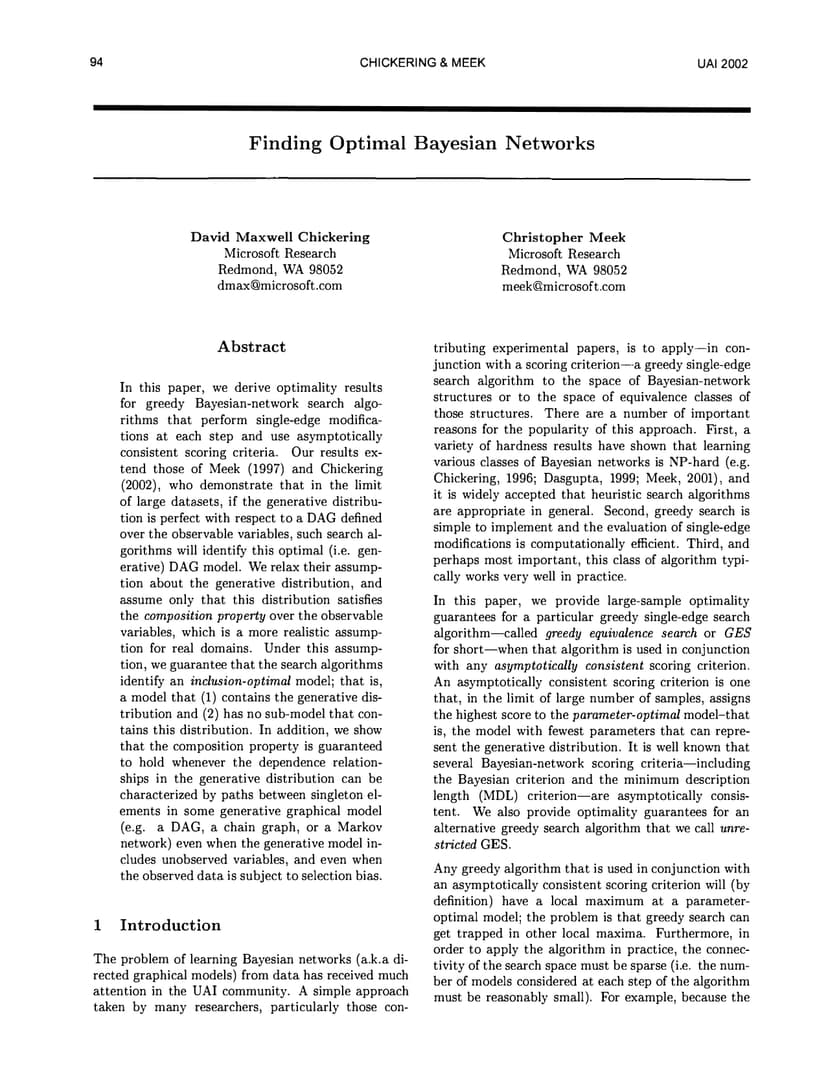 94 CHICKERING & MEEK UAI 2002

Finding Optimal Bayesian Networks

David Maxwell Chickering
Microsoft Research
Redmond, WA 98052
dmax@microsoft.com

Christopher Meek
Microsoft Research
Redmond, WA 98052
meek@microsoft.com

Abstract

In this paper, we derive optimality results for greedy Bayesian-network search algorithms that perform single-edge modifications at each step and use asymptotically consistent scoring criteria. Our results extend those of Meek (1997) and Chickering (2002), who demonstrate that in the limit of large datasets, if the generative distribution is perfect with respect to a DAG defined over the observable variables, such search algorithms will identify this optimal (i.e. generative) DAG model. We relax their assumption about the generative distribution, and assume only that this distribution satisfies the composition property over the observable variables, which is a more realistic assumption for real domains. Under this assumption, we guarantee that the search algorithms identify an inclusion-optimal model; that is, a model that (1) contains the generative distribution and (2) has no sub-model that contains this distribution. In addition, we show that the composition property is guaranteed to hold whenever the dependence relationships in the generative distribution can be characterized by paths between singleton elements in some generative graphical model (e.g. a DAG, a chain graph, or a Markov network) even when the generative model includes unobserved variables, and even when the observed data is subject to selection bias.

1 Introduction

The problem of learning Bayesian networks (a.k.a directed graphical models) from data has received much attention in the UAI community. A simple approach taken by many researchers, particularly those contributing experimental papers, is to apply—in conjunction with a scoring criterion—a greedy single-edge search algorithm to the space of Bayesian-network structures or to the space of equivalence classes of those structures. There are a number of important reasons for the popularity of this approach. First, a variety of hardness results have shown that learning various classes of Bayesian networks is NP-hard (e.g. Chickering, 1996; Dasgupta, 1999; Meek, 2001), and it is widely accepted that heuristic search algorithms are appropriate in general. Second, greedy search is simple to implement and the evaluation of single-edge modifications is computationally efficient. Third, and perhaps most important, this class of algorithm typically works very well in practice.

In this paper, we provide large-sample optimality guarantees for a particular greedy single-edge search algorithm—called greedy equivalence search or GES for short—when that algorithm is used in conjunction with any asymptotically consistent scoring criterion. An asymptotically consistent scoring criterion is one that, in the limit of large number of samples, assigns the highest score to the parameter-optimal model–that is, the model with fewest parameters that can represent the generative distribution. It is well known that several Bayesian-network scoring criteria—including the Bayesian criterion and the minimum description length (MDL) criterion—are asymptotically consistent. We also provide optimality guarantees for an alternative greedy search algorithm that we call unrestricted GES.

Any greedy algorithm that is used in conjunction with an asymptotically consistent scoring criterion will (by definition) have a local maximum at a parameter-optimal model; the problem is that greedy search can get trapped in other local maxima. Furthermore, in order to apply the algorithm in practice, the connectivity of the search space must be sparse (i.e. the number of models considered at each step of the algorithm must be reasonably small). For example, because the